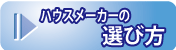 ハウスメーカーの
選び方